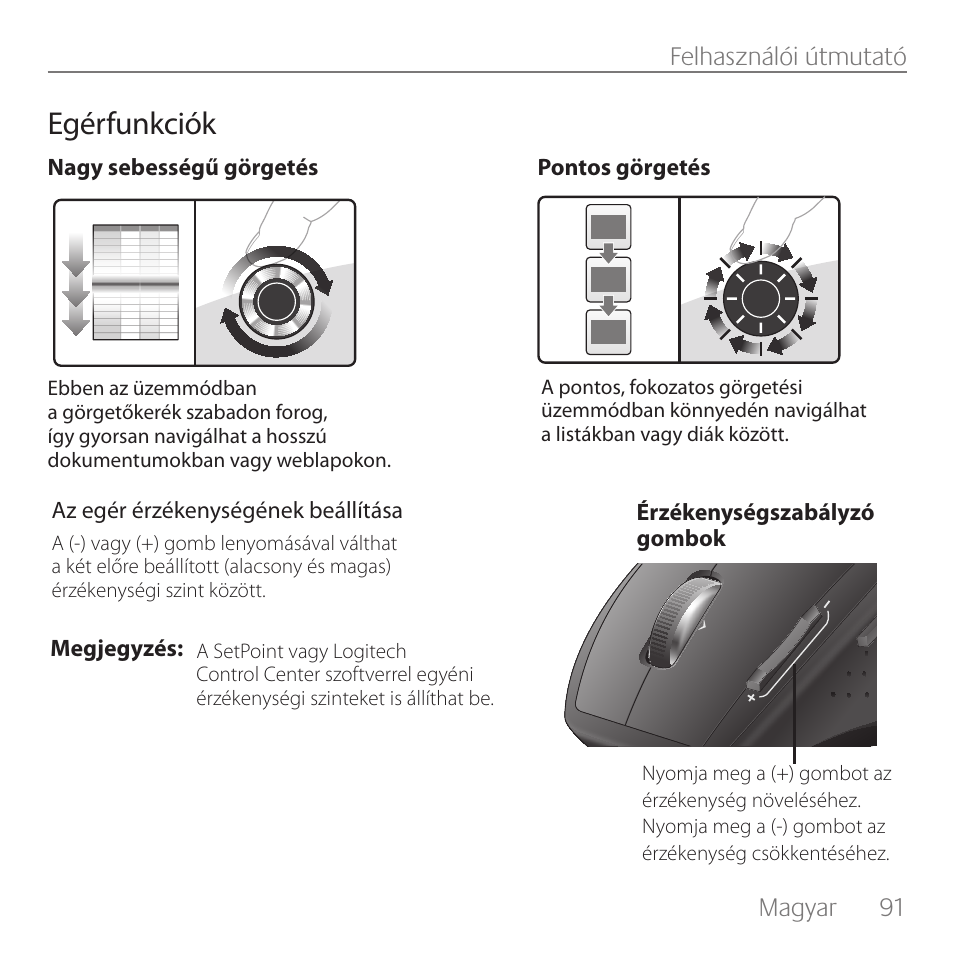 Felhasználói útmutató

Egérfunkciók

Nagy sebességű görgetés

Ebben az üzemmódban a görgetőkerék szabadon forog, így gyorsan navigálhat a hosszú dokumentumokban vagy weblapokon.

Pontos görgetés

A pontos, fokozatos görgetési üzemmódban könnyedén navigálhat a listákban vagy diák között.

Az egér érzékenységének beállítása

A (-) vagy (+) gomb lenyomásával válthat a két előre beállított (alacsony és magas) érzékenységi szint között.

Megjegyzés: A SetPoint vagy Logitech Control Center szoftverrel egyéni érzékenységi szinteket is állíthat be.

Érzékenységszabályzó gombok

-
+

Nyomja meg a (+) gombot az érzékenység növeléséhez. Nyomja meg a (-) gombot az érzékenység csökkentéséhez.

Magyar 91